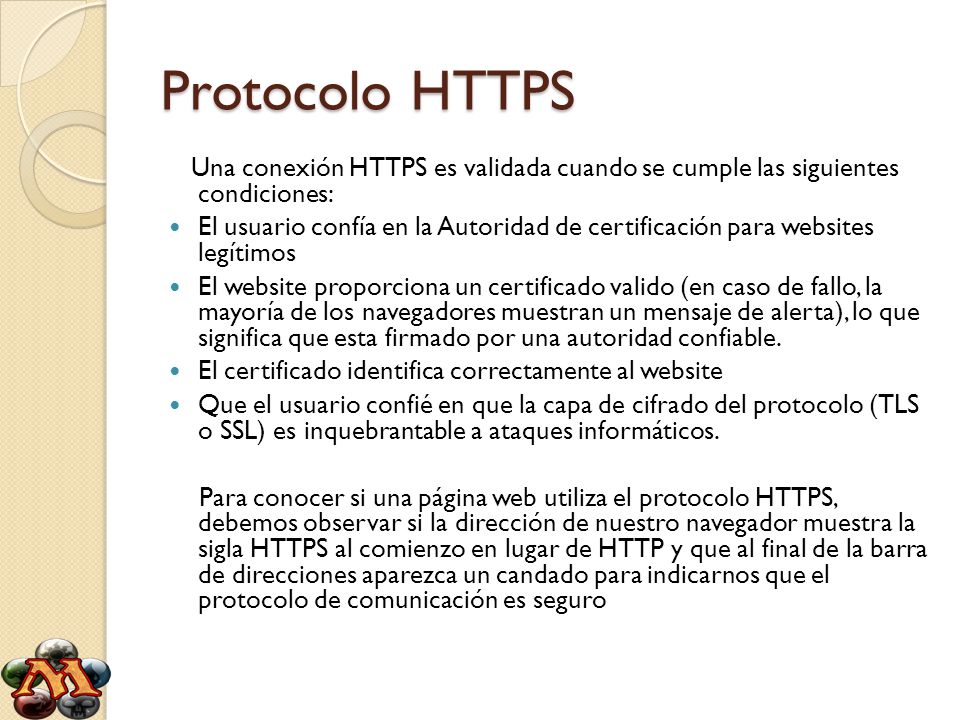 Protocolo HTTPS

Una conexión HTTPS es validada cuando se cumple las siguientes condiciones:

- El usuario confía en la Autoridad de certificación para websites legítimos
- El website proporciona un certificado valido (en caso de fallo, la mayoría de los navegadores muestran un mensaje de alerta), lo que significa que esta firmado por una autoridad confiable.
- El certificado identifica correctamente al website
- Que el usuario confié en que la capa de cifrado del protocolo (TLS o SSL) es inquebrantable a ataques informáticos.

Para conocer si una página web utiliza el protocolo HTTPS, debemos observar si la dirección de nuestro navegador muestra la sigla HTTPS al comienzo en lugar de HTTP y que al final de la barra de direcciones aparezca un candado para indicarnos que el protocolo de comunicación es seguro

M